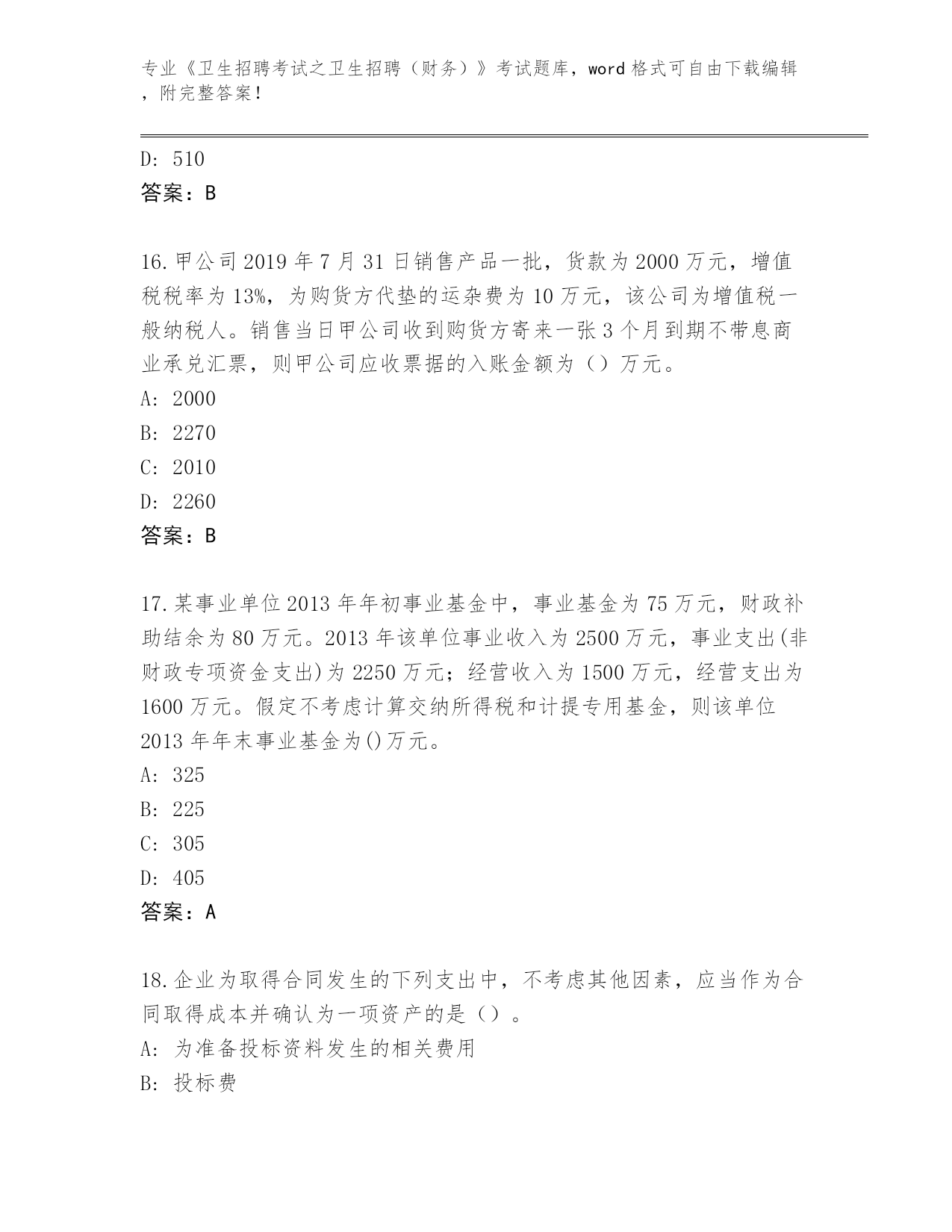 专业《卫生招聘考试之卫生招聘（财务）》考试题库，word 格式可自由下载编辑，附完整答案！

D: 510
答案：B

16.甲公司 2019 年 7 月 31 日销售产品一批，货款为 2000 万元，增值税税率为 13%，为购货方代垫的运杂费为 10 万元，该公司为增值税一般纳税人。销售当日甲公司收到购货方寄来一张 3 个月到期不带息商业承兑汇票，则甲公司应收票据的入账金额为（）万元。
A: 2000
B: 2270
C: 2010
D: 2260
答案：B

17.某事业单位 2013 年年初事业基金中，事业基金为 75 万元，财政补助结余为 80 万元。2013 年该单位事业收入为 2500 万元，事业支出(非财政专项资金支出)为 2250 万元；经营收入为 1500 万元，经营支出为 1600 万元。假定不考虑计算交纳所得税和计提专用基金，则该单位 2013 年年末事业基金为()万元。
A: 325
B: 225
C: 305
D: 405
答案：A

18.企业为取得合同发生的下列支出中，不考虑其他因素，应当作为合同取得成本并确认为一项资产的是（）。
A: 为准备投标资料发生的相关费用
B: 投标费